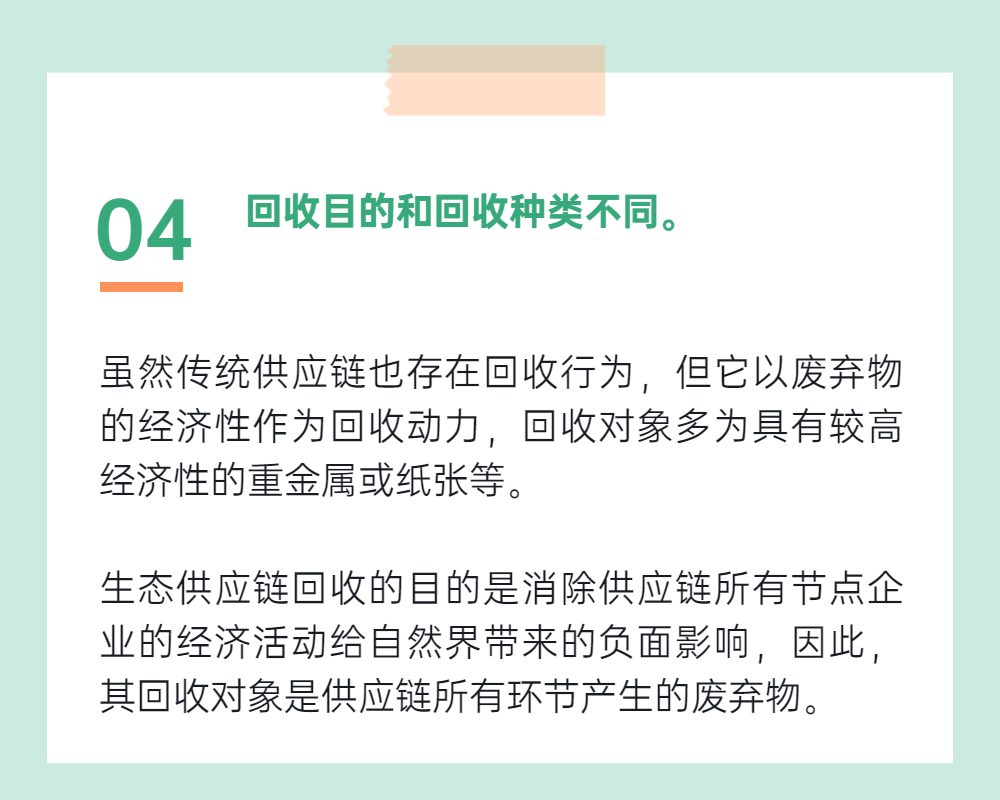 04

回收目的和回收种类不同。

虽然传统供应链也存在回收行为，但它以废弃物的经济性作为回收动力，回收对象多为具有较高经济性的重金属或纸张等。

生态供应链回收的目的是消除供应链所有节点企业的经济活动给自然界带来的负面影响，因此，其回收对象是供应链所有环节产生的废弃物。